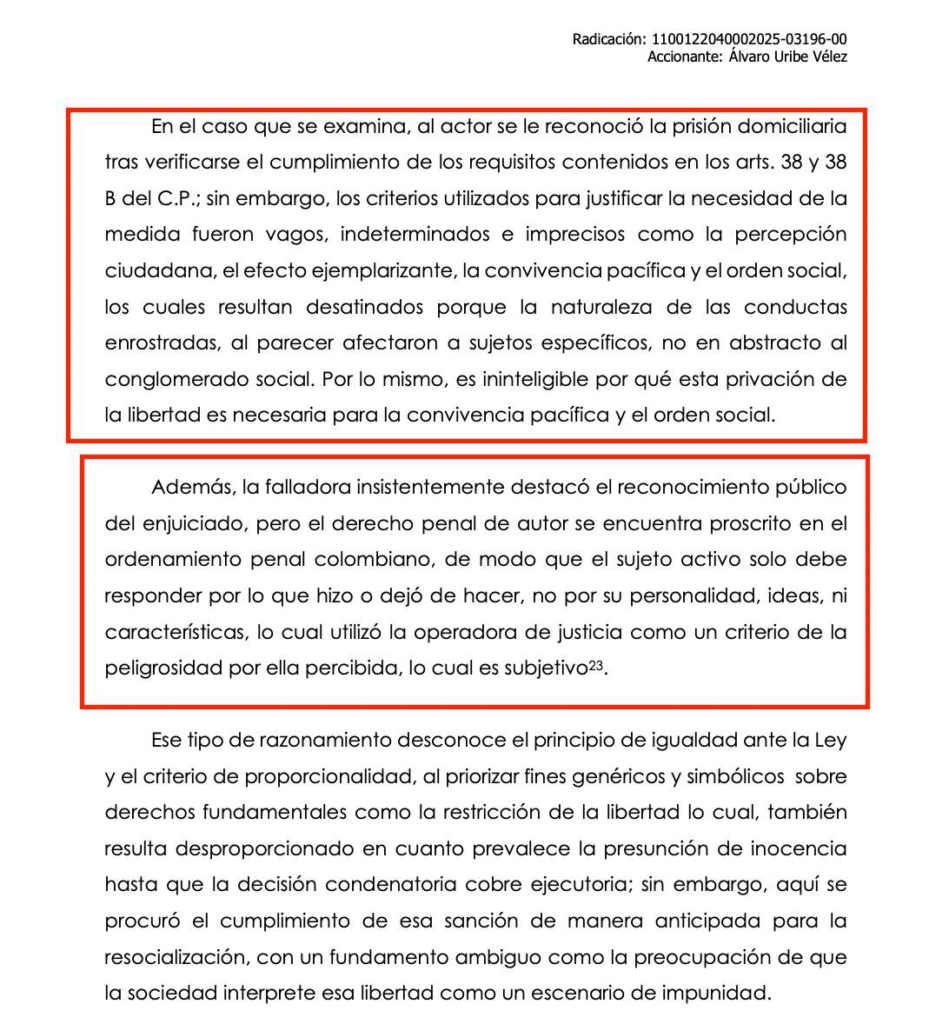 Radicación: 1100122040002025-03196-00
Accionante: Álvaro Uribe Vélez

En el caso que se examina, al actor se le reconoció la prisión domiciliaria tras verificarse el cumplimiento de los requisitos contenidos en los arts. 38 y 38 B del C.P.; sin embargo, los criterios utilizados para justificar la necesidad de la medida fueron vagos, indeterminados e imprecisos como la percepción ciudadana, el efecto ejemplarizante, la convivencia pacífica y el orden social, los cuales resultan desatinados porque la naturaleza de las conductas enrostradas, al parecer afectaron a sujetos específicos, no en abstracto al conglomerado social. Por lo mismo, es ininteligible por qué esta privación de la libertad es necesaria para la convivencia pacífica y el orden social.

Además, la falladora insistentemente destacó el reconocimiento público del enjuiciado, pero el derecho penal de autor se encuentra proscrito en el ordenamiento penal colombiano, de modo que el sujeto activo solo debe responder por lo que hizo o dejó de hacer, no por su personalidad, ideas, ni características, lo cual utilizó la operadora de justicia como un criterio de la peligrosidad por ella percibida, lo cual es subjetivo$^{23}$.

Ese tipo de razonamiento desconoce el principio de igualdad ante la Ley y el criterio de proporcionalidad, al priorizar fines genéricos y simbólicos sobre derechos fundamentales como la restricción de la libertad lo cual, también resulta desproporcionado en cuanto prevalece la presunción de inocencia hasta que la decisión condenatoria cobre ejecutoria; sin embargo, aquí se procuró el cumplimiento de esa sanción de manera anticipada para la resocialización, con un fundamento ambiguo como la preocupación de que la sociedad interprete esa libertad como un escenario de impunidad.